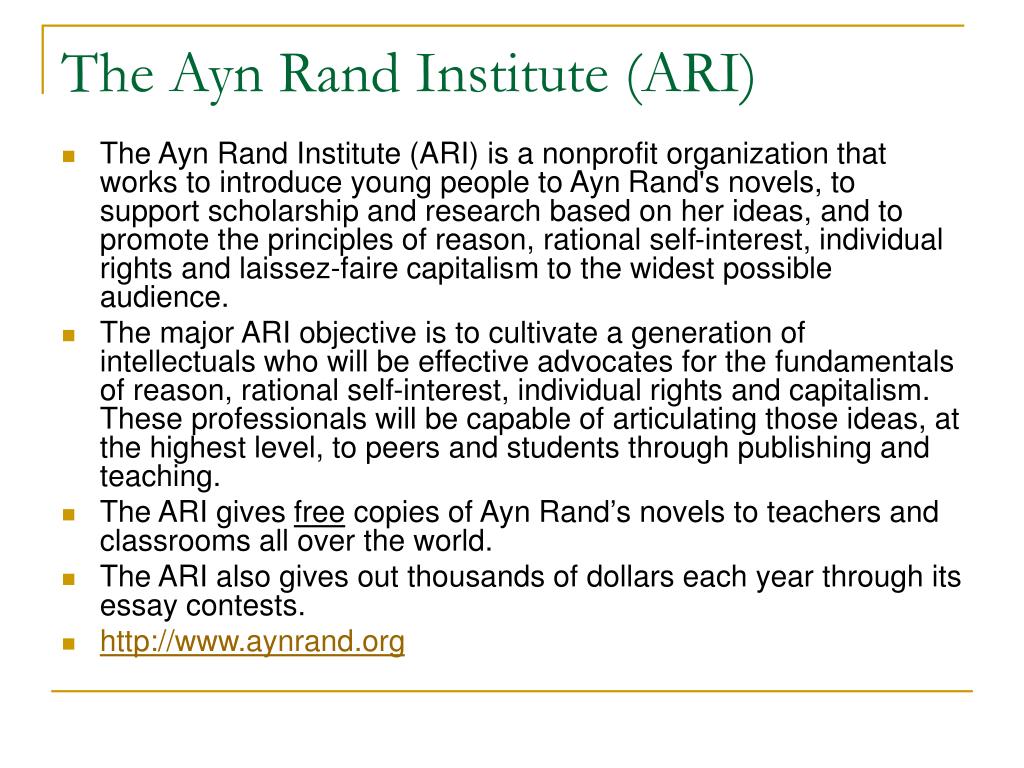 The Ayn Rand Institute (ARI)

- The Ayn Rand Institute (ARI) is a nonprofit organization that works to introduce young people to Ayn Rand's novels, to support scholarship and research based on her ideas, and to promote the principles of reason, rational self-interest, individual rights and laissez-faire capitalism to the widest possible audience.
- The major ARI objective is to cultivate a generation of intellectuals who will be effective advocates for the fundamentals of reason, rational self-interest, individual rights and capitalism. These professionals will be capable of articulating those ideas, at the highest level, to peers and students through publishing and teaching.
- The ARI gives free copies of Ayn Rand's novels to teachers and classrooms all over the world.
- The ARI also gives out thousands of dollars each year through its essay contests.
- http://www.aynrand.org